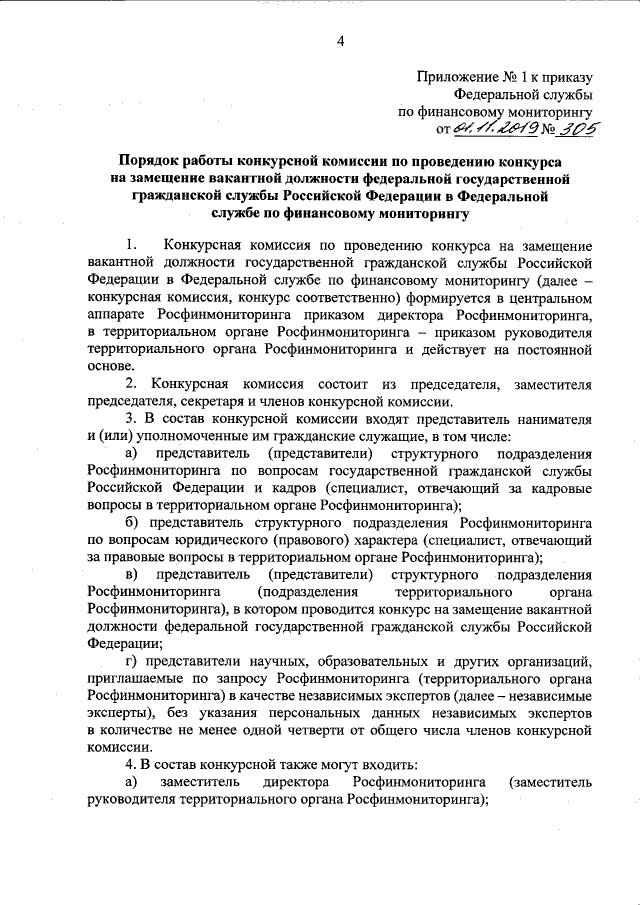 4

Приложение № 1 к приказу
Федеральной службы
по финансовому мониторингу
от 01.11.2019 № 305

Порядок работы конкурсной комиссии по проведению конкурса на замещение вакантной должности федеральной государственной гражданской службы Российской Федерации в Федеральной службе по финансовому мониторингу

1. Конкурсная комиссия по проведению конкурса на замещение вакантной должности государственной гражданской службы Российской Федерации в Федеральной службе по финансовому мониторингу (далее – конкурсная комиссия, конкурс соответственно) формируется в центральном аппарате Росфинмониторинга приказом директора Росфинмониторинга, в территориальном органе Росфинмониторинга – приказом руководителя территориального органа Росфинмониторинга и действует на постоянной основе.

2. Конкурсная комиссия состоит из председателя, заместителя председателя, секретаря и членов конкурсной комиссии.

3. В состав конкурсной комиссии входят представитель нанимателя и (или) уполномоченные им гражданские служащие, в том числе:

а) представитель (представители) структурного подразделения Росфинмониторинга по вопросам государственной гражданской службы Российской Федерации и кадров (специалист, отвечающий за кадровые вопросы в территориальном органе Росфинмониторинга);

б) представитель структурного подразделения Росфинмониторинга по вопросам юридического (правового) характера (специалист, отвечающий за правовые вопросы в территориальном органе Росфинмониторинга);

в) представитель (представители) структурного подразделения Росфинмониторинга (подразделения территориального органа Росфинмониторинга), в котором проводится конкурс на замещение вакантной должности федеральной государственной гражданской службы Российской Федерации;

г) представители научных, образовательных и других организаций, приглашаемые по запросу Росфинмониторинга (территориального органа Росфинмониторинга) в качестве независимых экспертов (далее – независимые эксперты), без указания персональных данных независимых экспертов в количестве не менее одной четверти от общего числа членов конкурсной комиссии.

4. В состав конкурсной также могут входить:

а) заместитель директора Росфинмониторинга (заместитель руководителя территориального органа Росфинмониторинга);